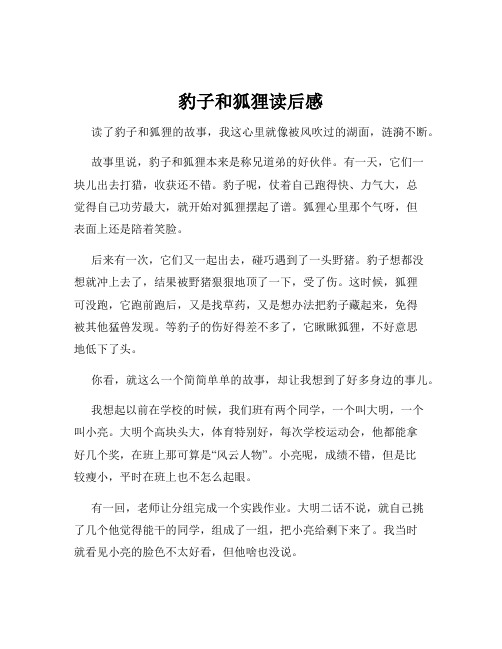 豹子和狐狸读后感

读了豹子和狐狸的故事，我这心里就像被风吹过的湖面，涟漪不断。

故事里说，豹子和狐狸本来是称兄道弟的好伙伴。有一天，它们一块儿出去打猎，收获还不错。豹子呢，仗着自己跑得快、力气大，总觉得自己功劳最大，就开始对狐狸摆起了谱。狐狸心里那个气呀，但表面上还是陪着笑脸。

后来有一次，它们又一起出去，碰巧遇到了一头野猪。豹子想都没想就冲上去了，结果被野猪狠狠地顶了一下，受了伤。这时候，狐狸可没跑，它跑前跑后，又是找草药，又是想办法把豹子藏起来，免得被其他猛兽发现。等豹子的伤好得差不多了，它瞅瞅狐狸，不好意思地低下了头。

你看，就这么一个简简单单的故事，却让我想到了好多身边的事儿。

我想起以前在学校的时候，我们班有两个同学，一个叫大明，一个叫小亮。大明个高块头大，体育特别好，每次学校运动会，他都能拿好几个奖，在班上那可算是“风云人物”。小亮呢，成绩不错，但是比较瘦小，平时在班上也不怎么起眼。

有一回，老师让分组完成一个实践作业。大明二话不说，就自己挑了几个他觉得能干的同学，组成了一组，把小亮给剩下来了。我当时就看见小亮的脸色不太好看，但他啥也没说。